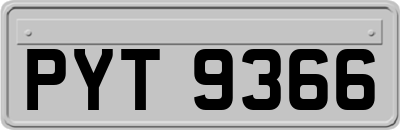 PYT 9366